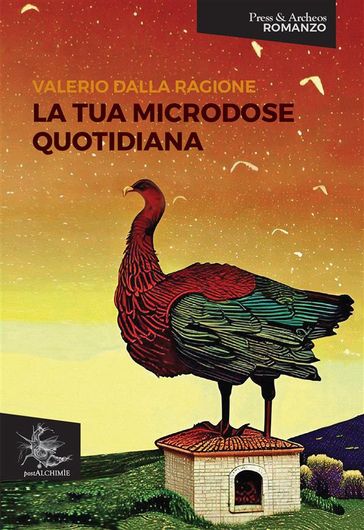 Press & Archeos
ROMANZO

VALERIO DALLA RAGIONE
LA TUA MICRODOSE QUOTIDIANA

postALCHIMIE